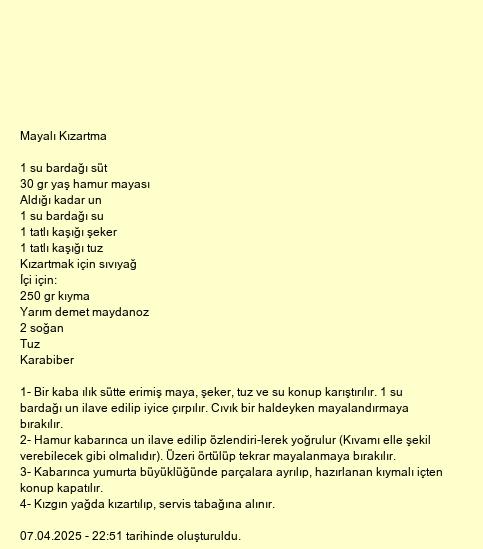 Mayalı Kızartma

1 su bardağı süt
30 gr yaş hamur mayası
Aldığı kadar un
1 su bardağı su
1 tatlı kaşığı şeker
1 tatlı kaşığı tuz
Kızartmak için sıvıyağ
İçi için:
250 gr kıyma
Yarım demet maydanoz
2 soğan
Tuz
Karabiber

1- Bir kaba ılık sütte erimiş maya, şeker, tuz ve su konup karıştırılır. 1 su bardağı un ilave edilip iyice çırpılır. Cıvık bir haldeyken mayalandırmaya bırakılır.
2- Hamur kabarınca un ilave edilip özlendiri-lerek yoğrulur (Kıvamı elle şekil verebilecek gibi olmalıdır). Üzeri örtülüp tekrar mayalanmaya bırakılır.
3- Kabarınca yumurta büyüklüğünde parçalara ayrılıp, hazırlanan kıymalı içten konup kapatılır.
4- Kızgın yağda kızartılıp, servis tabağına alınır.

07.04.2025 - 22:51 tarihinde oluşturuldu.